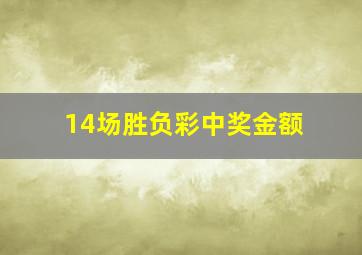 14场胜负彩中奖金额